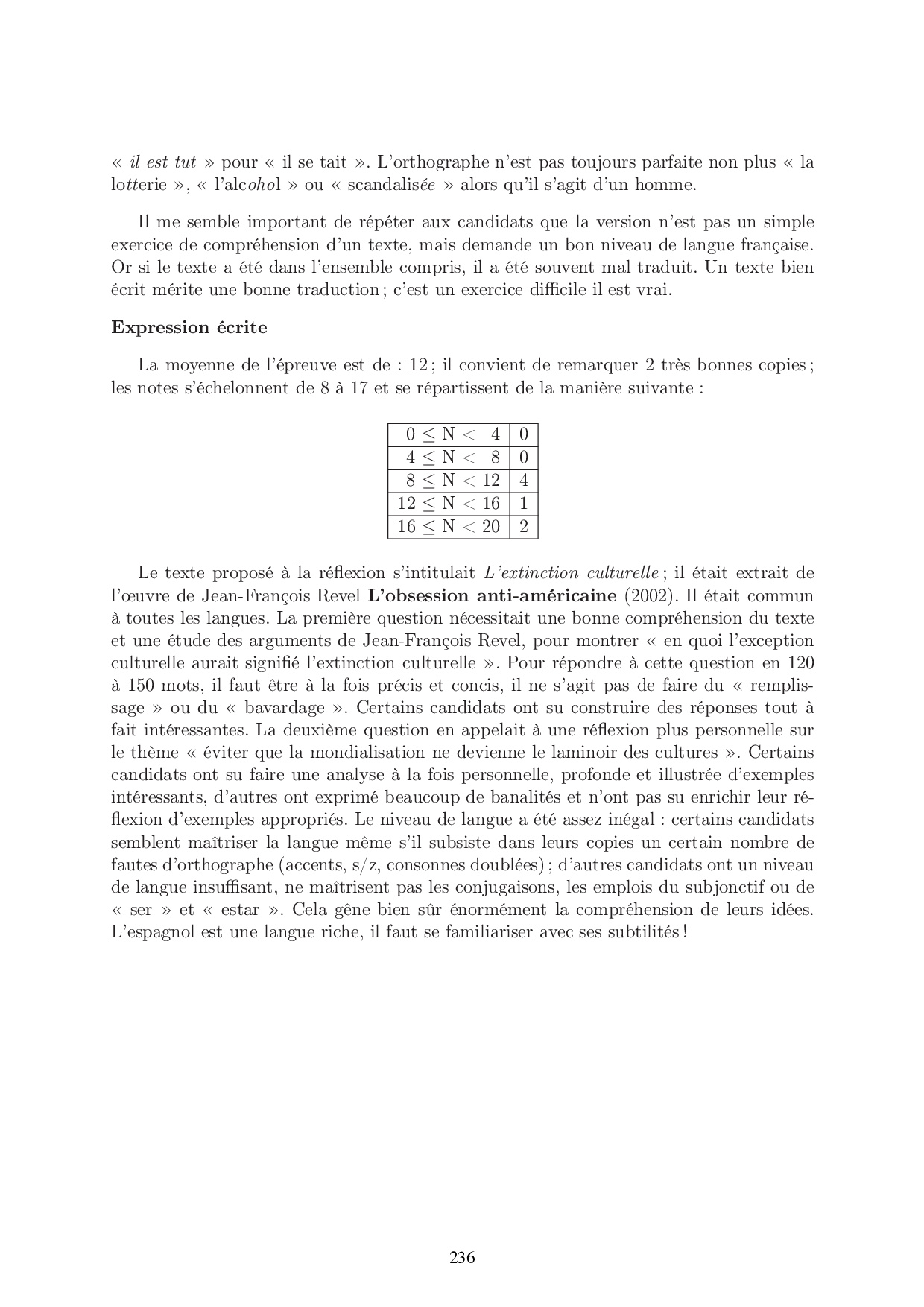 « il est tut » pour « il se tait ». L'orthographe n'est pas toujours parfaite non plus « la lotterie », « l'alcohol » ou « scandalisée » alors qu'il s'agit d'un homme.

Il me semble important de répéter aux candidats que la version n'est pas un simple exercice de compréhension d'un texte, mais demande un bon niveau de langue française. Or si le texte a été dans l'ensemble compris, il a été souvent mal traduit. Un texte bien écrit mérite une bonne traduction ; c'est un exercice difficile il est vrai.

Expression écrite

La moyenne de l'épreuve est de : 12 ; il convient de remarquer 2 très bonnes copies ; les notes s'échelonnent de 8 à 17 et se répartissent de la manière suivante :

| $0 \leq N < 4$ | 0 |
|---|---|
| $4 \leq N < 8$ | 0 |
| $8 \leq N < 12$ | 4 |
| $12 \leq N < 16$ | 1 |
| $16 \leq N < 20$ | 2 |

Le texte proposé à la réflexion s'intitulait L'extinction culturelle ; il était extrait de l'œuvre de Jean-François Revel L'obsession anti-américaine (2002). Il était commun à toutes les langues. La première question nécessitait une bonne compréhension du texte et une étude des arguments de Jean-François Revel, pour montrer « en quoi l'exception culturelle aurait signifié l'extinction culturelle ». Pour répondre à cette question en 120 à 150 mots, il faut être à la fois précis et concis, il ne s'agit pas de faire du « remplissage » ou du « bavardage ». Certains candidats ont su construire des réponses tout à fait intéressantes. La deuxième question en appelait à une réflexion plus personnelle sur le thème « éviter que la mondialisation ne devienne le laminoir des cultures ». Certains candidats ont su faire une analyse à la fois personnelle, profonde et illustrée d'exemples intéressants, d'autres ont exprimé beaucoup de banalités et n'ont pas su enrichir leur réflexion d'exemples appropriés. Le niveau de langue a été assez inégal : certains candidats semblent maîtriser la langue même s'il subsiste dans leurs copies un certain nombre de fautes d'orthographe (accents, s/z, consonnes doublées) ; d'autres candidats ont un niveau de langue insuffisant, ne maîtrisent pas les conjugaisons, les emplois du subjonctif ou de « ser » et « estar ». Cela gêne bien sûr énormément la compréhension de leurs idées. L'espagnol est une langue riche, il faut se familiariser avec ses subtilités !

236